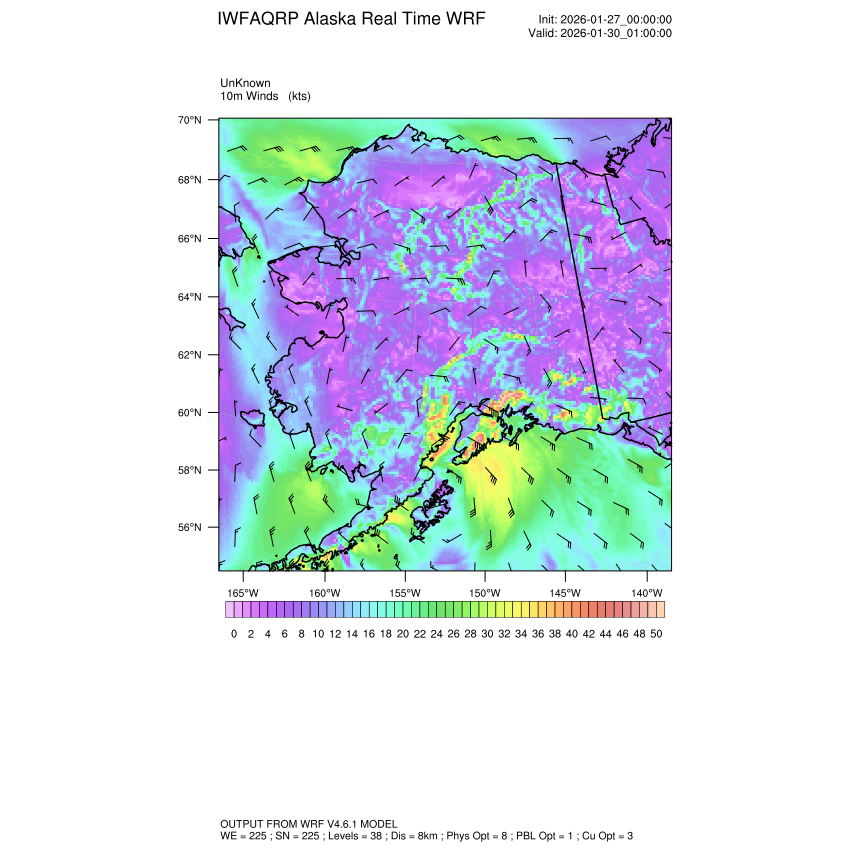 IWFAQRP Alaska Real Time WRF

Init: 2026-01-27_00:00:00
Valid: 2026-01-30_01:00:00

UnKnown
10m Winds (kts)

70°N
68°N
66°N
64°N
62°N
60°N
58°N
56°N

165°W 160°W 155°W 150°W 145°W 140°W

0 2 4 6 8 10 12 14 16 18 20 22 24 26 28 30 32 34 36 38 40 42 44 46 48 50

OUTPUT FROM WRF V4.6.1 MODEL
WE = 225 ; SN = 225 ; Levels = 38 ; Dis = 8km ; Phys Opt = 8 ; PBL Opt = 1 ; Cu Opt = 3